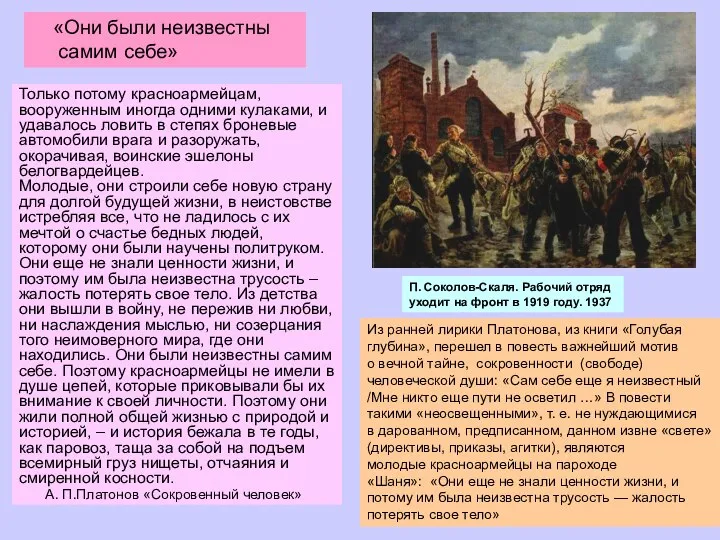 «Они были неизвестны самим себе»

Только потому красноармейцам, вооруженным иногда одними кулаками, и удавалось ловить в степях броневые автомобили врага и разоружать, окорачивая, воинские эшелоны белогвардейцев.
Молодые, они строили себе новую страну для долгой будущей жизни, в неистовстве истребляя все, что не ладилось с их мечтой о счастье бедных людей, которому они были научены политруком. Они еще не знали ценности жизни, и поэтому им была неизвестна трусость – жалость потерять свое тело. Из детства они вышли в войну, не пережив ни любви, ни наслаждения мыслью, ни созерцания того неимоверного мира, где они находились. Они были неизвестны самим себе. Поэтому красноармейцы не имели в душе цепей, которые приковывали бы их внимание к своей личности. Поэтому они жили полной общей жизнью с природой и историей, – и история бежала в те годы, как паровоз, таща за собой на подъем всемирный груз нищеты, отчаяния и смиренной косности.
А. П.Платонов «Сокровенный человек»

П. Соколов-Скаля. Рабочий отряд уходит на фронт в 1919 году. 1937

Из ранней лирики Платонова, из книги «Голубая глубина», перешел в повесть важнейший мотив о вечной тайне, сокровенности (свободе) человеческой души: «Сам себе еще я неизвестный /Мне никто еще пути не осветил …» В повести такими «неосвещенными», т. е. не нуждающимися в дарованном, предписанном, данном извне «свете» (директивы, приказы, агитки), являются молодые красноармейцы на пароходе «Шаня»: «Они еще не знали ценности жизни, и потому им была неизвестна трусость — жалость потерять свое тело»